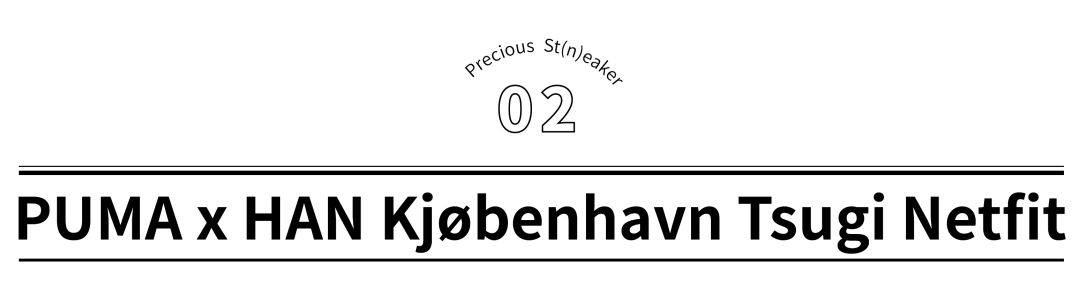 Precious St(n)eaker
02

PUMA x HAN Kjøbenhavn Tsugi Netfit